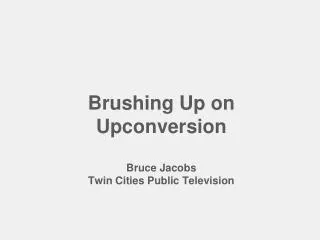 Brushing Up on Upconversion

Bruce Jacobs
Twin Cities Public Television